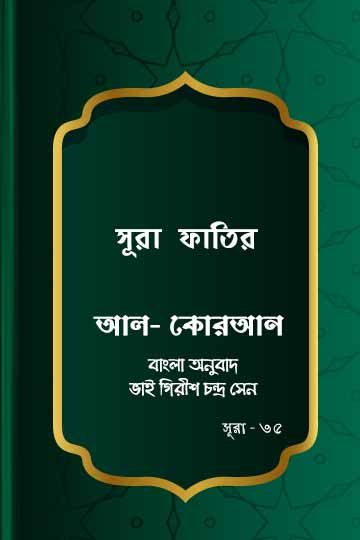 সূরা ফাতির

আল- কোরআন

বাংলা অনুবাদ
ভাই গিরীশ চন্দ্র সেন

সূরা - ৩৫